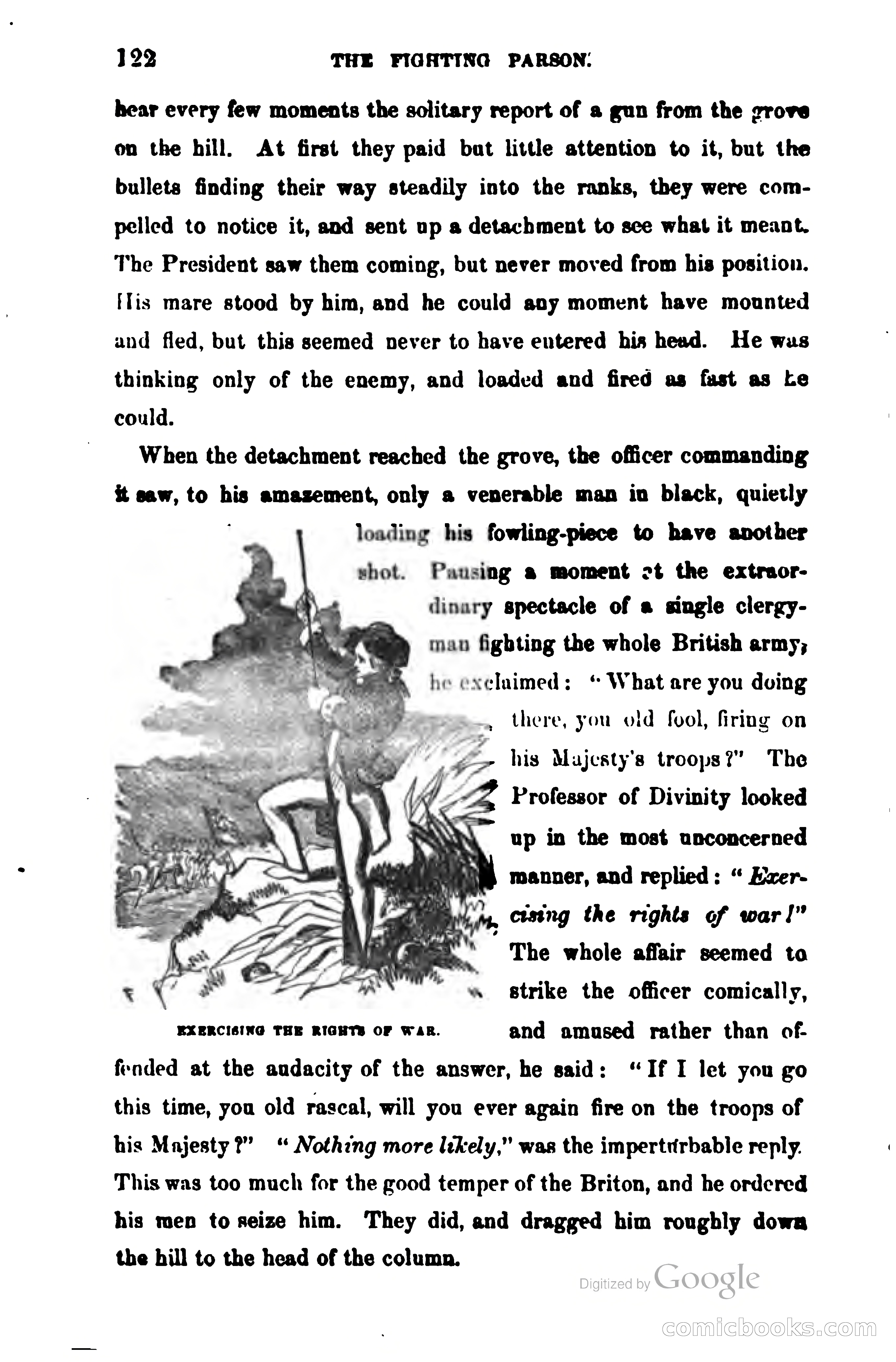 122 THE FIGHTING PARSON.

hear every few moments the solitary report of a gun from the grove on the hill. At first they paid but little attention to it, but the bullets finding their way steadily into the ranks, they were compelled to notice it, and sent up a detachment to see what it meant. The President saw them coming, but never moved from his position. His mare stood by him, and he could any moment have mounted and fled, but this seemed never to have entered his head. He was thinking only of the enemy, and loaded and fired as fast as he could.

When the detachment reached the grove, the officer commanding it saw, to his amazement, only a venerable man in black, quietly loading his fowling-piece to have another shot. Pausing a moment at the extraordinary spectacle of a single clergyman fighting the whole British army, he exclaimed: "What are you doing there, you old fool, firing on his Majesty's troops?" The Professor of Divinity looked up in the most unconcerned manner, and replied: "Exercising the rights of war!" The whole affair seemed to strike the officer comically, and amused rather than offended at the audacity of the answer, he said: "If I let you go this time, you old rascal, will you ever again fire on the troops of his Majesty?" "Nothing more likely," was the imperturbable reply. This was too much for the good temper of the Briton, and he ordered his men to seize him. They did, and dragged him roughly down the hill to the head of the column.

EXERCISING THE RIGHTS OF WAR.

Digitized by Google

comicbooks.com